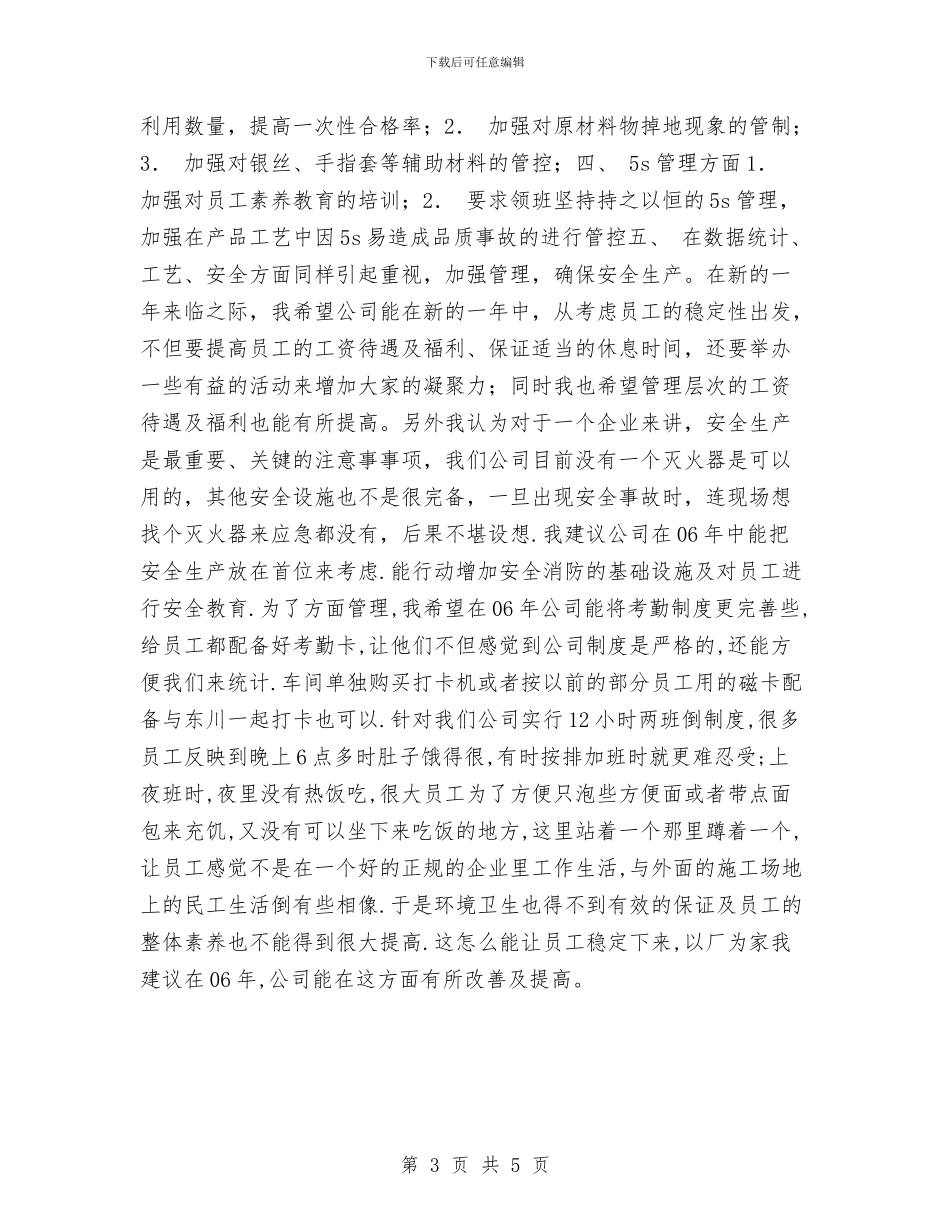 下载后可任意编辑

利用数量，提高一次性合格率；2. 加强对原材料物掉地现象的管制；3. 加强对银丝、手指套等辅助材料的管控；四、 5s 管理方面 1. 加强对员工素养教育的培训；2. 要求领班坚持持之以恒的 5s 管理，加强在产品工艺中因 5s 易造成品质事故的进行管控五、 在数据统计、工艺、安全方面同样引起重视，加强管理，确保安全生产。在新的一年来临之际，我希望公司能在新的一年中，从考虑员工的稳定性出发，不但要提高员工的工资待遇及福利、保证适当的休息时间，还要举办一些有益的活动来增加大家的凝聚力；同时我也希望管理层次的工资待遇及福利也能有所提高。另外我认为对于一个企业来讲，安全生产是最重要、关键的注意事事项，我们公司目前没有一个灭火器是可以用的，其他安全设施也不是很完备，一旦出现安全事故时，连现场想找个灭火器来应急都没有，后果不堪设想.我建议公司在 06 年中能把安全生产放在首位来考虑.能行动增加安全消防的基础设施及对员工进行安全教育.为了方面管理,我希望在 06 年公司能将考勤制度更完善些,给员工都配备好考勤卡,让他们不但感觉到公司制度是严格的,还能方便我们来统计.车间单独购买打卡机或者按以前的部分员工用的磁卡配备与东川一起打卡也可以.针对我们公司实行 12 小时两班倒制度,很多员工反映到晚上 6 点多时肚子饿得很,有时按排加班时就更难忍受;上夜班时,夜里没有热饭吃,很大员工为了方便只泡些方便面或者带点面包来充饥,又没有可以坐下来吃饭的地方,这里站着一个那里蹲着一个,让员工感觉不是在一个好的正规的企业里工作生活,与外面的施工场地上的民工生活倒有些相像.于是环境卫生也得不到有效的保证及员工的整体素养也不能得到很大提高.这怎么能让员工稳定下来,以厂为家我建议在 06 年,公司能在这方面有所改善及提高。

第 3 页 共 5 页